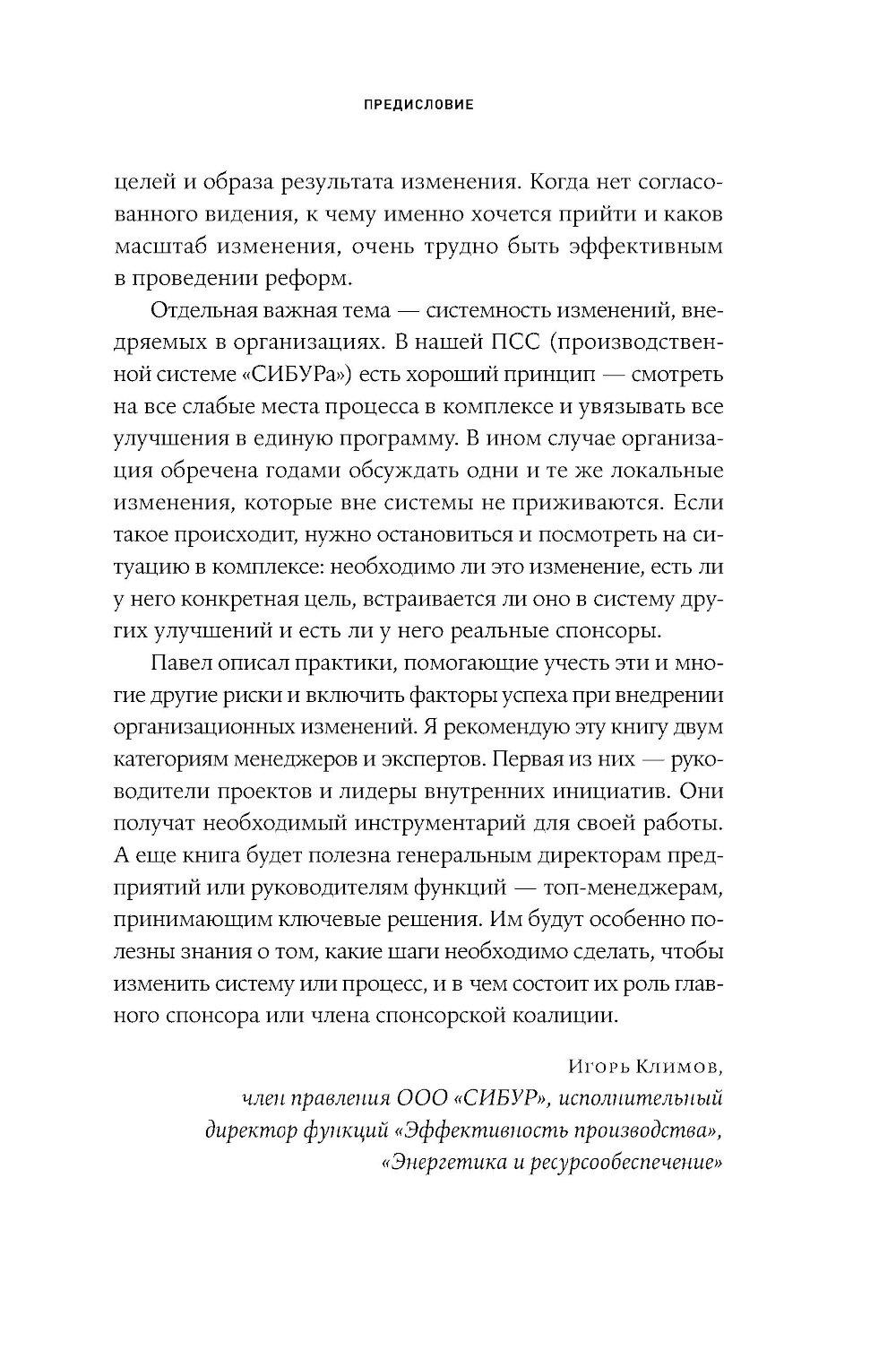 ПРЕДИСЛОВИЕ

целей и образа результата изменения. Когда нет согласованного видения, к чему именно хочется прийти и каков масштаб изменения, очень трудно быть эффективным в проведении реформ.

Отдельная важная тема — системность изменений, внедряемых в организациях. В нашей ПСС (производственной системе «СИБУРа») есть хороший принцип — смотреть на все слабые места процесса в комплексе и увязывать все улучшения в единую программу. В ином случае организация обречена годами обсуждать одни и те же локальные изменения, которые вне системы не приживаются. Если такое происходит, нужно остановиться и посмотреть на ситуацию в комплексе: необходимо ли это изменение, есть ли у него конкретная цель, встраивается ли оно в систему других улучшений и есть ли у него реальные спонсоры.

Павел описал практики, помогающие учесть эти и многие другие риски и включить факторы успеха при внедрении организационных изменений. Я рекомендую эту книгу двум категориям менеджеров и экспертов. Первая из них — руководители проектов и лидеры внутренних инициатив. Они получат необходимый инструментарий для своей работы. А еще книга будет полезна генеральным директорам предприятий или руководителям функций — топ-менеджерам, принимающим ключевые решения. Им будут особенно полезны знания о том, какие шаги необходимо сделать, чтобы изменить систему или процесс, и в чем состоит их роль главного спонсора или члена спонсорской коалиции.

Игорь Климов,
член правления ООО «СИБУР», исполнительный директор функций «Эффективность производства», «Энергетика и ресурсообеспечение»